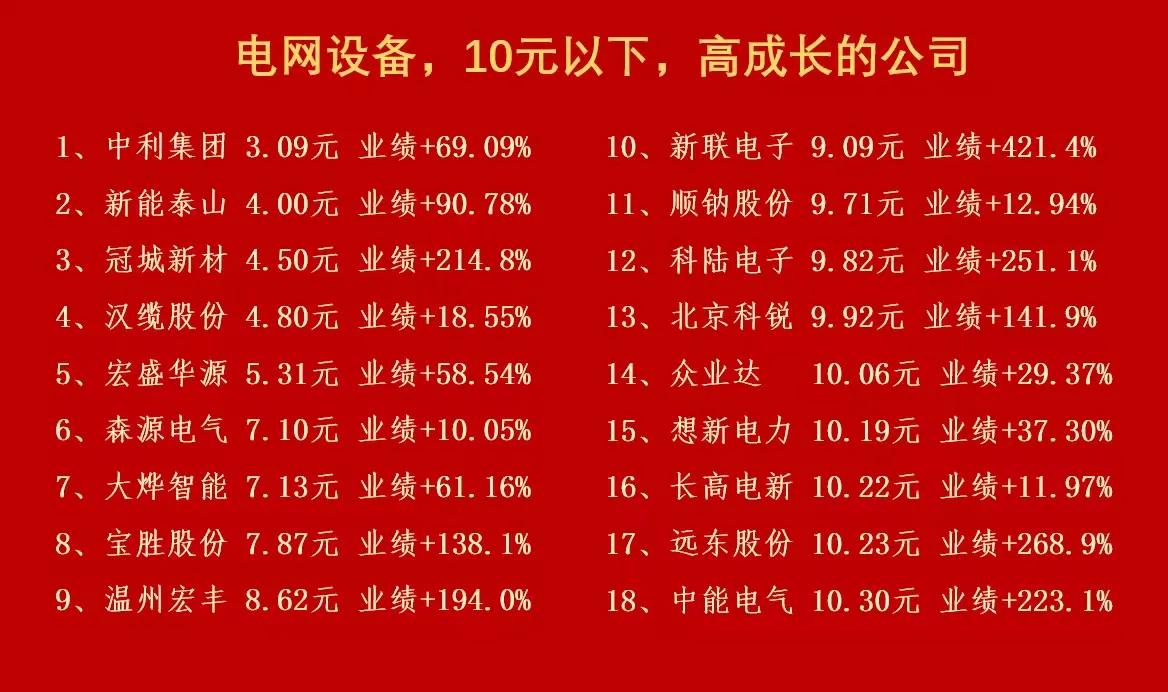 电网设备，10元以下，高成长的公司

1、中利集团 3.09元 业绩+69.09%
2、新能泰山 4.00元 业绩+90.78%
3、冠城新材 4.50元 业绩+214.8%
4、汉缆股份 4.80元 业绩+18.55%
5、宏盛华源 5.31元 业绩+58.54%
6、森源电气 7.10元 业绩+10.05%
7、大烨智能 7.13元 业绩+61.16%
8、宝胜股份 7.87元 业绩+138.1%
9、温州宏丰 8.62元 业绩+194.0%

10、新联电子 9.09元 业绩+421.4%
11、顺钠股份 9.71元 业绩+12.94%
12、科陆电子 9.82元 业绩+251.1%
13、北京科锐 9.92元 业绩+141.9%
14、众业达 10.06元 业绩+29.37%
15、想新电力 10.19元 业绩+37.30%
16、长高电新 10.22元 业绩+11.97%
17、远东股份 10.23元 业绩+268.9%
18、中能电气 10.30元 业绩+223.1%